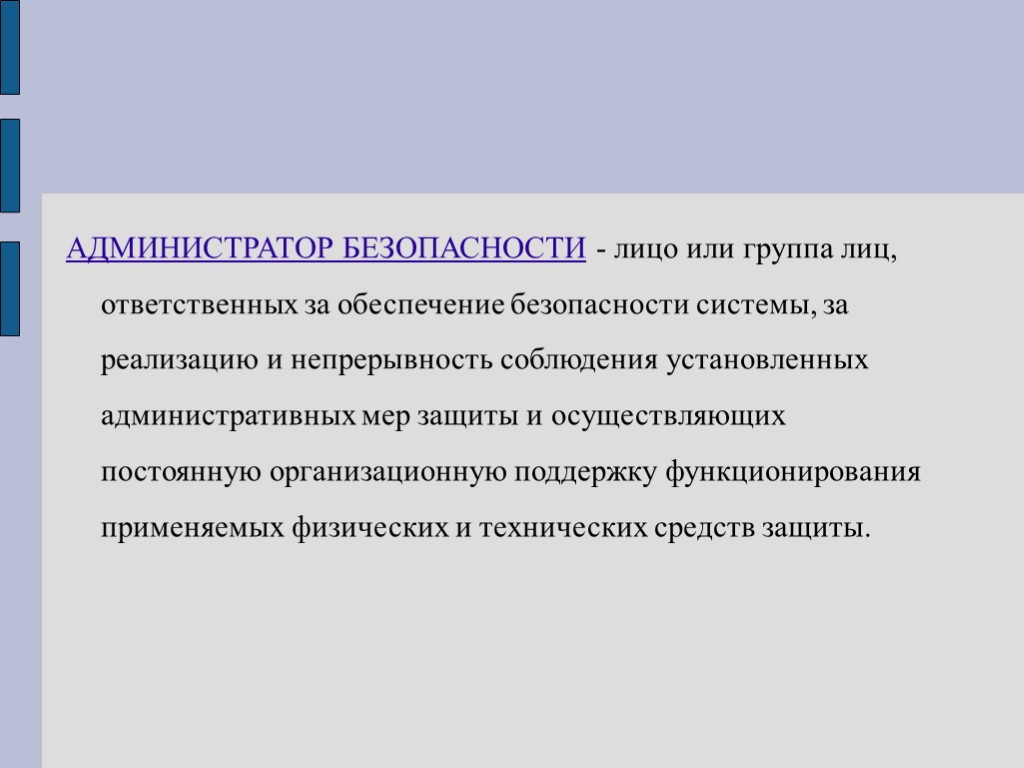 АДМИНИСТРАТОР БЕЗОПАСНОСТИ - лицо или группа лиц, ответственных за обеспечение безопасности системы, за реализацию и непрерывность соблюдения установленных административных мер защиты и осуществляющих постоянную организационную поддержку функционирования применяемых физических и технических средств защиты.